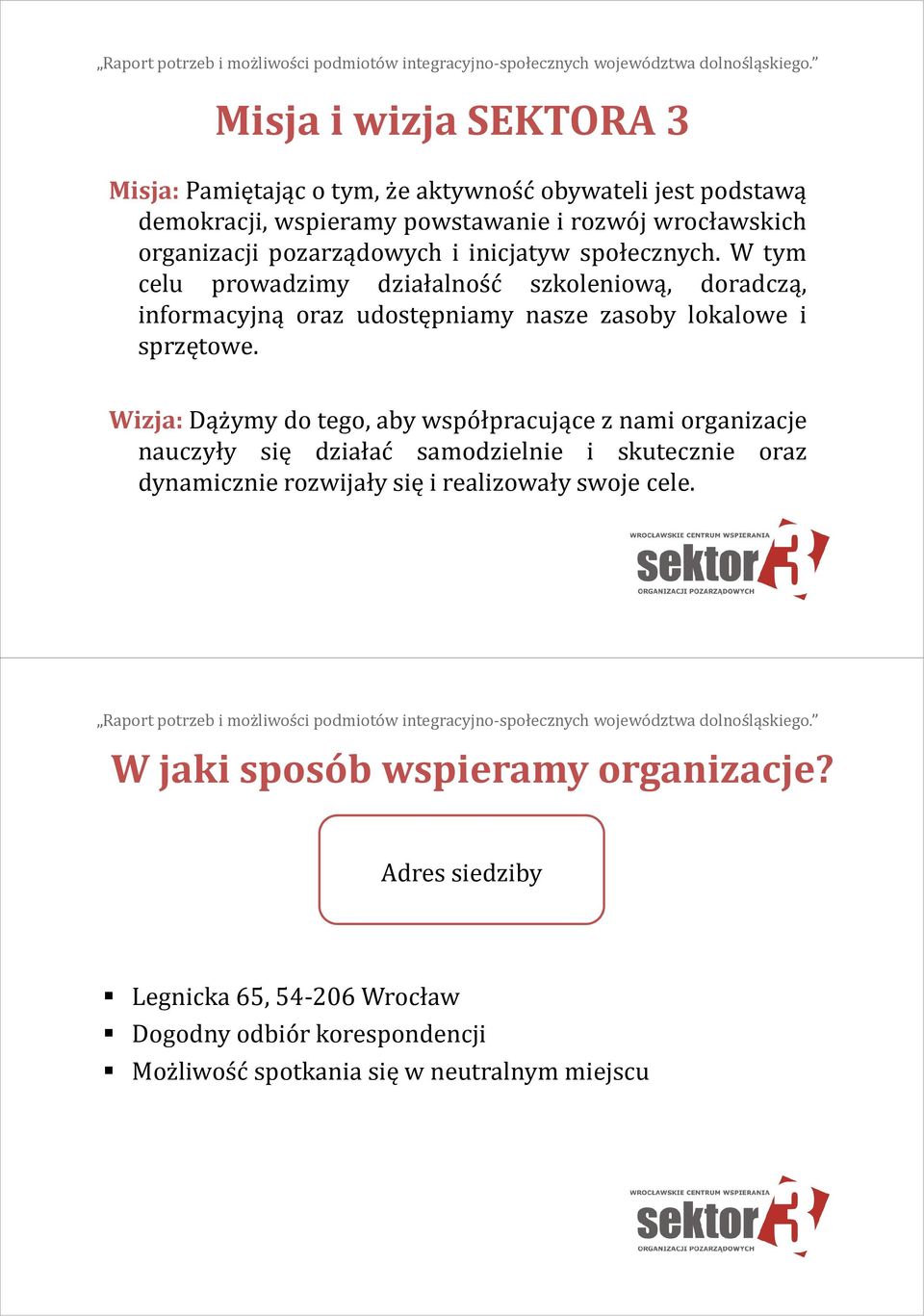 „Raport potrzeb i możliwości podmiotów integracyjno-społecznych województwa dolnośląskiego.”

Misja i wizja SEKTORA 3

Misja: Pamiętając o tym, że aktywność obywateli jest podstawą demokracji, wspieramy powstawanie i rozwój wrocławskich organizacji pozarządowych i inicjatyw społecznych. W tym celu prowadzimy działalność szkoleniową, doradczą, informacyjną oraz udostępniamy nasze zasoby lokalowe i sprzętowe.

Wizja: Dążymy do tego, aby współpracujące z nami organizacje nauczyły się działać samodzielnie i skutecznie oraz dynamicznie rozwijały się i realizowały swoje cele.

WROCŁAWSKIE CENTRUM WSPIERANIA
sektor 3
ORGANIZACJI POZARZĄDOWYCH

„Raport potrzeb i możliwości podmiotów integracyjno-społecznych województwa dolnośląskiego.”

W jaki sposób wspieramy organizacje?

Adres siedziby

▪ Legnicka 65, 54-206 Wrocław
▪ Dogodny odbiór korespondencji
▪ Możliwość spotkania się w neutralnym miejscu

WROCŁAWSKIE CENTRUM WSPIERANIA
sektor 3
ORGANIZACJI POZARZĄDOWYCH